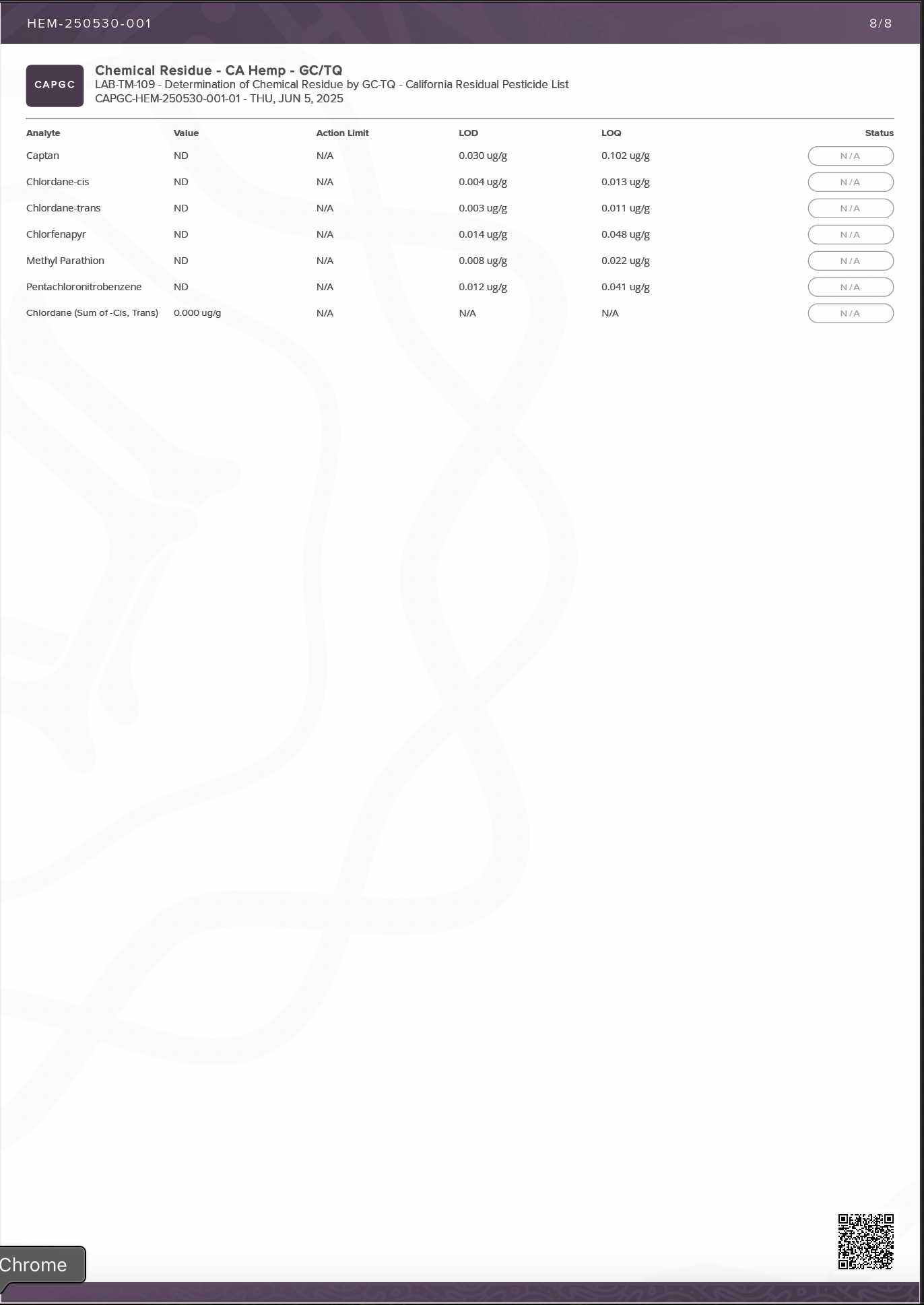 HEM-250530-001

8/8

CAPGC

Chemical Residue - CA Hemp - GC/TQ
LAB-TM-109 - Determination of Chemical Residue by GC-TQ - California Residual Pesticide List
CAPGC-HEM-250530-001-01 - THU, JUN 5, 2025

| Analyte | Value | Action Limit | LOD | LOQ | Status |
|---|---|---|---|---|---|
| Captan | ND | N/A | 0.030 ug/g | 0.102 ug/g | N/A |
| Chlordane-cis | ND | N/A | 0.004 ug/g | 0.013 ug/g | N/A |
| Chlordane-trans | ND | N/A | 0.003 ug/g | 0.011 ug/g | N/A |
| Chlorfenapyr | ND | N/A | 0.014 ug/g | 0.048 ug/g | N/A |
| Methyl Parathion | ND | N/A | 0.008 ug/g | 0.022 ug/g | N/A |
| Pentachloronitrobenzene | ND | N/A | 0.012 ug/g | 0.041 ug/g | N/A |
| Chlordane (Sum of -Cis, Trans) | 0.000 ug/g | N/A | N/A | N/A | N/A |

Chrome